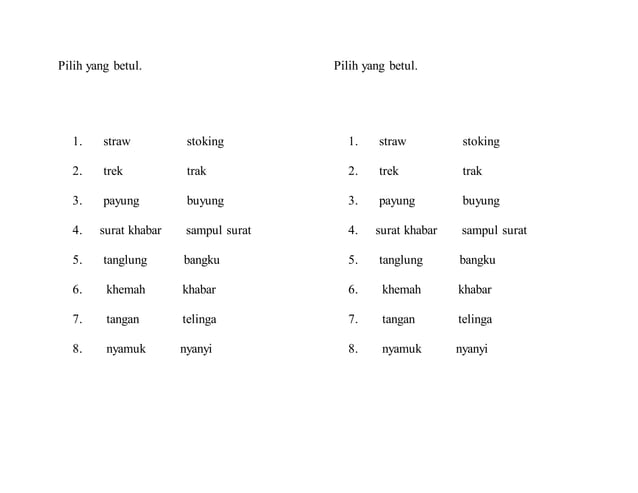 Pilih yang betul.

1. straw stoking

2. trek trak

3. payung buyung

4. surat khabar sampul surat

5. tanglung bangku

6. khemah khabar

7. tangan telinga

8. nyamuk nyanyi

Pilih yang betul.

1. straw stoking

2. trek trak

3. payung buyung

4. surat khabar sampul surat

5. tanglung bangku

6. khemah khabar

7. tangan telinga

8. nyamuk nyanyi